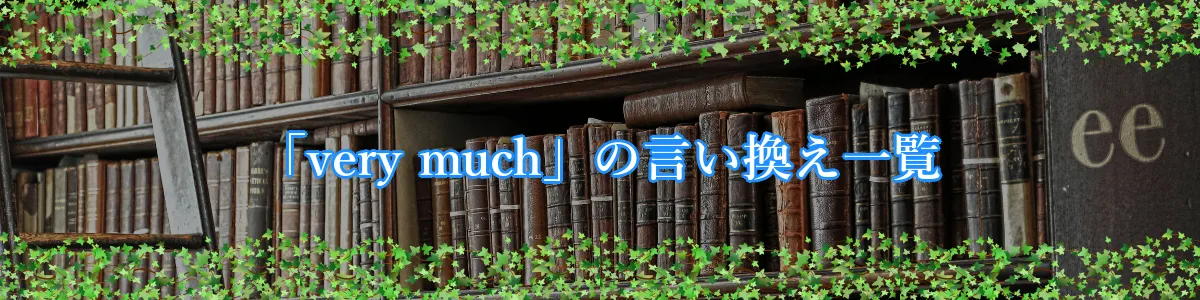 「very much」の言い換え一覧

ee